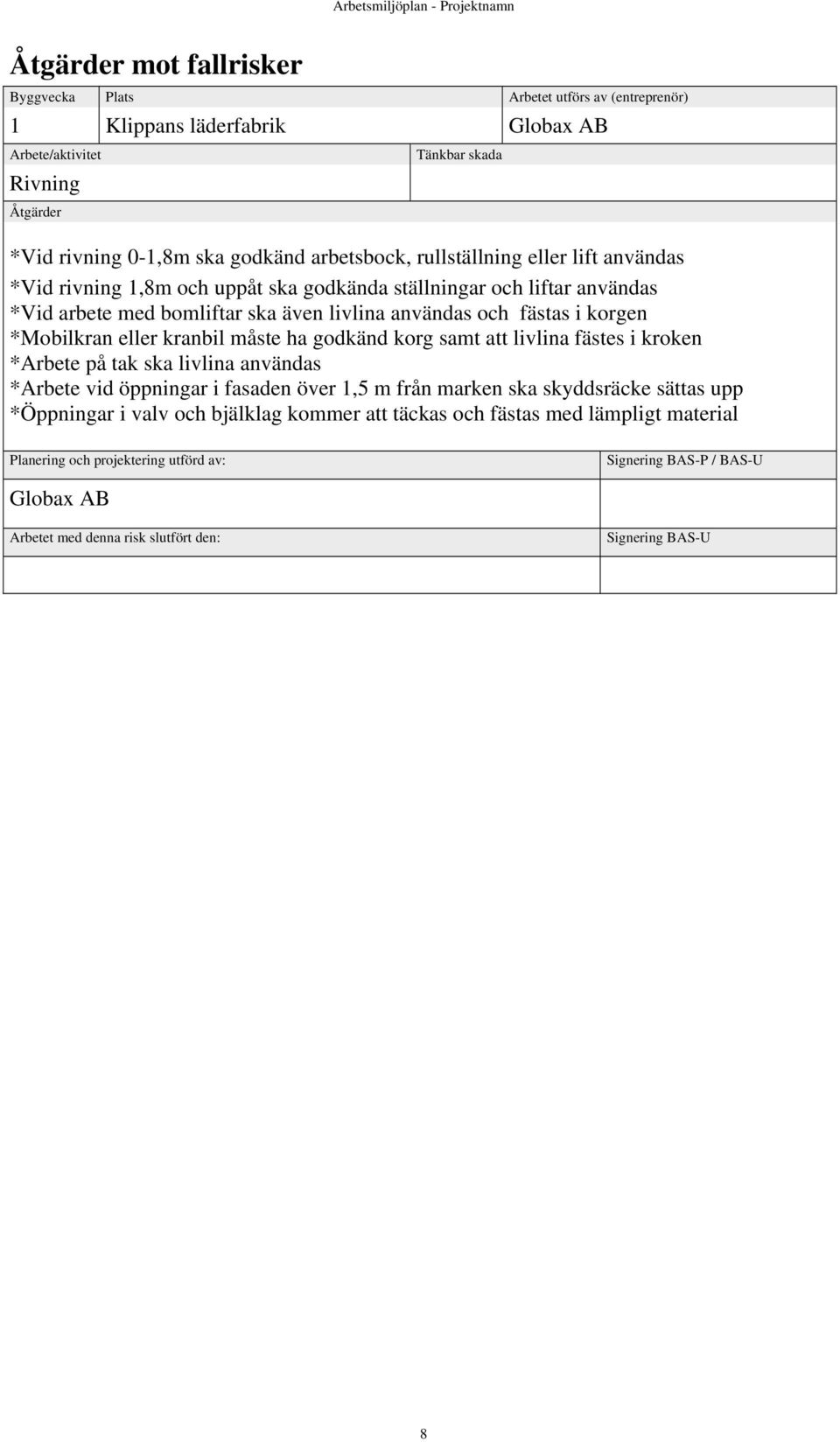 Arbetsmiljöplan - Projektnamn

Åtgärder mot fallrisker

| Byggvecka | Plats | Arbetet utförs av (entreprenör) |
|---|---|---|
| 1 | Klippans läderfabrik | Globax AB |

| Arbete/aktivitet | Tänkbar skada |
|---|---|
| Rivning | |

Åtgärder

*Vid rivning 0-1,8m ska godkänd arbetsbock, rullställning eller lift användas
*Vid rivning 1,8m och uppåt ska godkända ställningar och liftar användas
*Vid arbete med bomliftar ska även livlina användas och fästas i korgen
*Mobilkran eller kranbil måste ha godkänd korg samt att livlina fästes i kroken
*Arbete på tak ska livlina användas
*Arbete vid öppningar i fasaden över 1,5 m från marken ska skyddsräcke sättas upp
*Öppningar i valv och bjälklag kommer att täckas och fästas med lämpligt material

| Planering och projektering utförd av: | Signering BAS-P / BAS-U |
|---|---|
| Globax AB | |
| Arbetet med denna risk slutfört den: | Signering BAS-U |
| | |

8